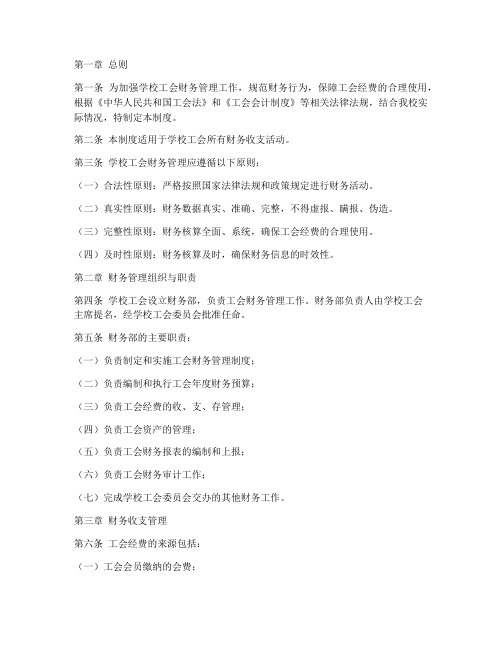 第一章 总则

第一条 为加强学校工会财务管理工作，规范财务行为，保障工会经费的合理使用，根据《中华人民共和国工会法》和《工会会计制度》等相关法律法规，结合我校实际情况，特制定本制度。

第二条 本制度适用于学校工会所有财务收支活动。

第三条 学校工会财务管理应遵循以下原则：

（一）合法性原则：严格按照国家法律法规和政策规定进行财务活动。

（二）真实性原则：财务数据真实、准确、完整，不得虚报、瞒报、伪造。

（三）完整性原则：财务核算全面、系统，确保工会经费的合理使用。

（四）及时性原则：财务核算及时，确保财务信息的时效性。

第二章 财务管理组织与职责

第四条 学校工会设立财务部，负责工会财务管理工作。财务部负责人由学校工会主席提名，经学校工会委员会批准任命。

第五条 财务部的主要职责：

（一）负责制定和实施工会财务管理制度；

（二）负责编制和执行工会年度财务预算；

（三）负责工会经费的收、支、存管理；

（四）负责工会资产的管理；

（五）负责工会财务报表的编制和上报；

（六）负责工会财务审计工作；

（七）完成学校工会委员会交办的其他财务工作。

第三章 财务收支管理

第六条 工会经费的来源包括：

（一）工会会员缴纳的会费；